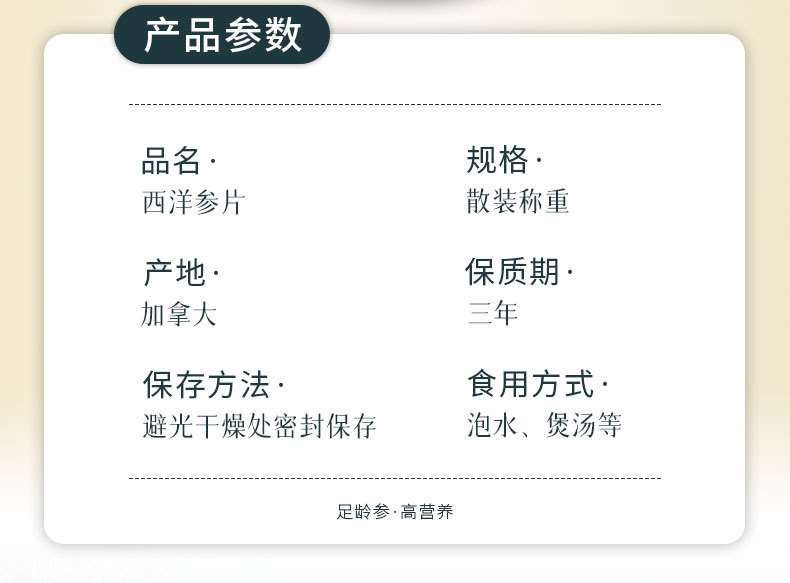 产品参数

品名·
西洋参片

产地·
加拿大

保存方法·
避光干燥处密封保存

规格·
散装称重

保质期·
三年

食用方式·
泡水、煲汤等

足龄参·高营养